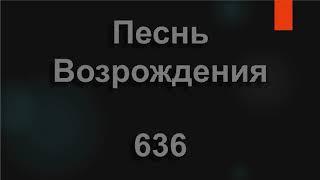 Песнь Возрождения

636